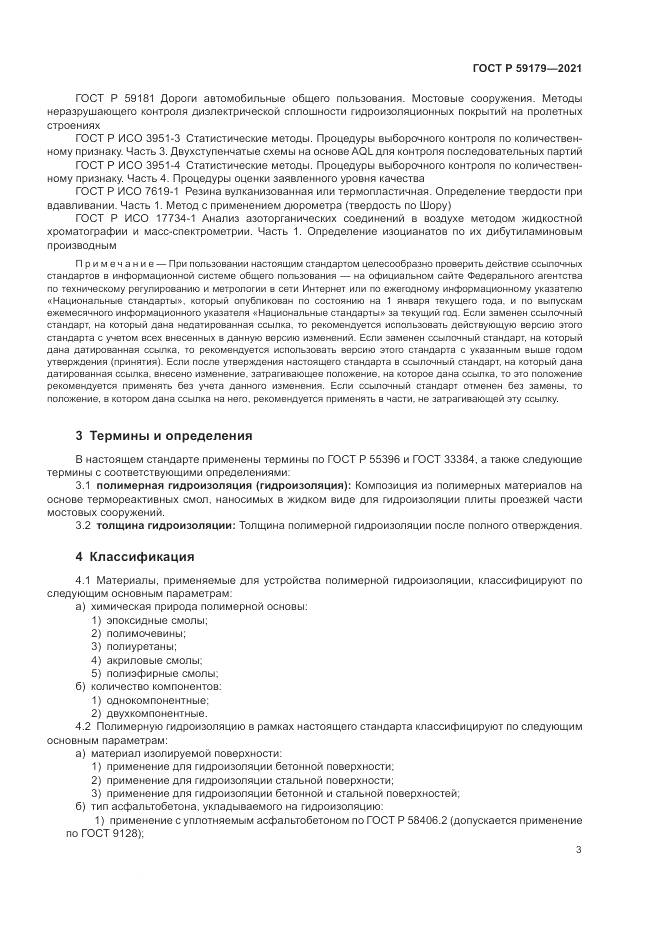 ГОСТ Р 59179—2021

ГОСТ Р 59181 Дороги автомобильные общего пользования. Мостовые сооружения. Методы неразрушающего контроля диэлектрической сплошности гидроизоляционных покрытий на пролетных строениях

ГОСТ Р ИСО 3951-3 Статистические методы. Процедуры выборочного контроля по количественному признаку. Часть 3. Двухступенчатые схемы на основе AQL для контроля последовательных партий

ГОСТ Р ИСО 3951-4 Статистические методы. Процедуры выборочного контроля по количественному признаку. Часть 4. Процедуры оценки заявленного уровня качества

ГОСТ Р ИСО 7619-1 Резина вулканизованная или термопластичная. Определение твердости при вдавливании. Часть 1. Метод с применением дюрометра (твердость по Шору)

ГОСТ Р ИСО 17734-1 Анализ азоторганических соединений в воздухе методом жидкостной хроматографии и масс-спектрометрии. Часть 1. Определение изоцианатов по их дибутиламиновым производным

Примечание — При пользовании настоящим стандартом целесообразно проверить действие ссылочных стандартов в информационной системе общего пользования — на официальном сайте Федерального агентства по техническому регулированию и метрологии в сети Интернет или по ежегодному информационному указателю «Национальные стандарты», который опубликован по состоянию на 1 января текущего года, и по выпускам ежемесячного информационного указателя «Национальные стандарты» за текущий год. Если заменен ссылочный стандарт, на который дана недатированная ссылка, то рекомендуется использовать действующую версию этого стандарта с учетом всех внесенных в данную версию изменений. Если заменен ссылочный стандарт, на который дана датированная ссылка, то рекомендуется использовать версию этого стандарта с указанным выше годом утверждения (принятия). Если после утверждения настоящего стандарта в ссылочный стандарт, на который дана датированная ссылка, внесено изменение, затрагивающее положение, на которое дана ссылка, то это положение рекомендуется применять без учета данного изменения. Если ссылочный стандарт отменен без замены, то положение, в котором дана ссылка на него, рекомендуется применять в части, не затрагивающей эту ссылку.

3 Термины и определения

В настоящем стандарте применены термины по ГОСТ Р 55396 и ГОСТ 33384, а также следующие термины с соответствующими определениями:

3.1 полимерная гидроизоляция (гидроизоляция): Композиция из полимерных материалов на основе термореактивных смол, наносимых в жидком виде для гидроизоляции плиты проезжей части мостовых сооружений.

3.2 толщина гидроизоляции: Толщина полимерной гидроизоляции после полного отверждения.

4 Классификация

4.1 Материалы, применяемые для устройства полимерной гидроизоляции, классифицируют по следующим основным параметрам:

а) химическая природа полимерной основы:
1) эпоксидные смолы;
2) полимочевины;
3) полиуретаны;
4) акриловые смолы;
5) полиэфирные смолы;
б) количество компонентов:
1) однокомпонентные;
2) двухкомпонентные.

4.2 Полимерную гидроизоляцию в рамках настоящего стандарта классифицируют по следующим основным параметрам:

а) материал изолируемой поверхности:
1) применение для гидроизоляции бетонной поверхности;
2) применение для гидроизоляции стальной поверхности;
3) применение для гидроизоляции бетонной и стальной поверхностей;
б) тип асфальтобетона, укладываемого на гидроизоляцию:
1) применение с уплотняемым асфальтобетоном по ГОСТ Р 58406.2 (допускается применение по ГОСТ 9128);

3